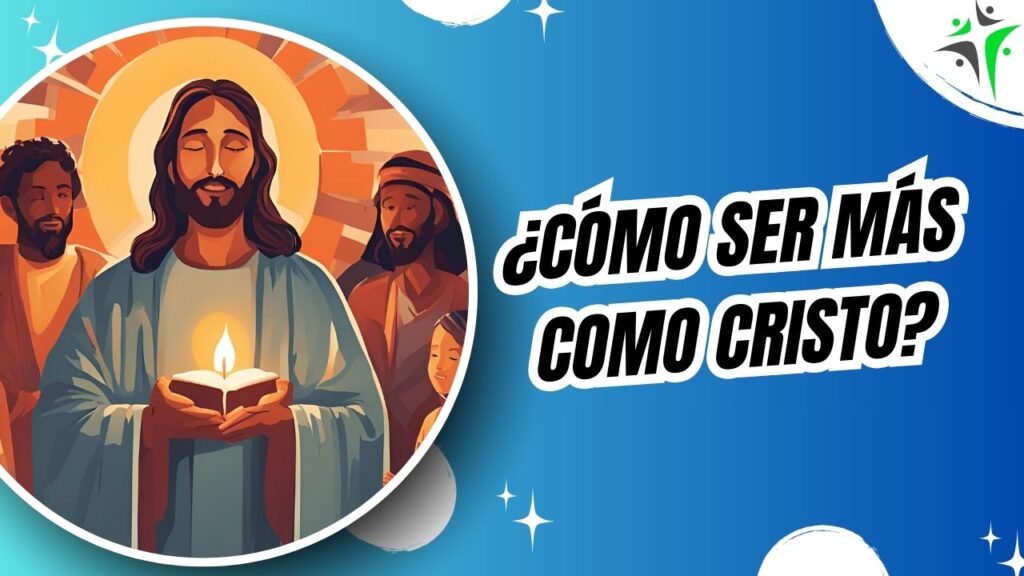 ¿CÓMO SER MÁS COMO CRISTO?